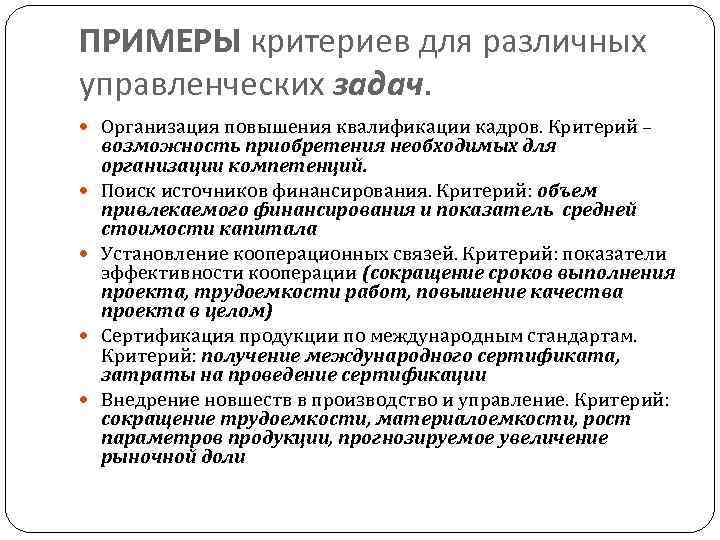 ПРИМЕРЫ критериев для различных управленческих задач.

Организация повышения квалификации кадров. Критерий – возможность приобретения необходимых для организации компетенций.

Поиск источников финансирования. Критерий: объем привлекаемого финансирования и показатель средней стоимости капитала

Установление кооперационных связей. Критерий: показатели эффективности кооперации (сокращение сроков выполнения проекта, трудоемкости работ, повышение качества проекта в целом)

Сертификация продукции по международным стандартам. Критерий: получение международного сертификата, затраты на проведение сертификации

Внедрение новшеств в производство и управление. Критерий: сокращение трудоемкости, материалоемкости, рост параметров продукции, прогнозируемое увеличение рыночной доли